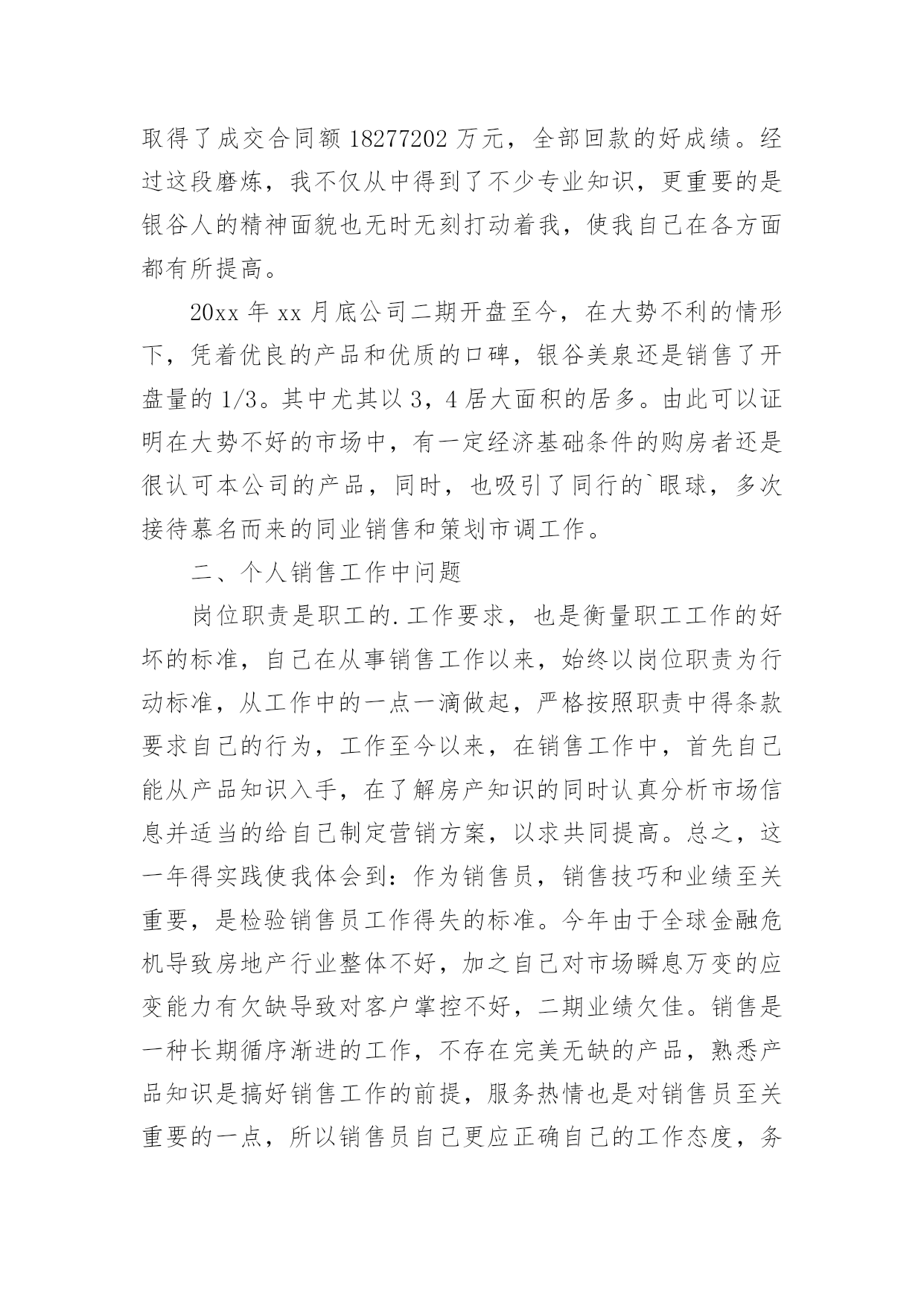 取得了成交合同额 18277202 万元，全部回款的好成绩。经过这段磨炼，我不仅从中得到了不少专业知识，更重要的是银谷人的精神面貌也无时无刻打动着我，使我自己在各方面都有所提高。

20xx 年 xx 月底公司二期开盘至今，在大势不利的情形下，凭着优良的产品和优质的口碑，银谷美泉还是销售了开盘量的 1/3。其中尤其以 3，4 居大面积的居多。由此可以证明在大势不好的市场中，有一定经济基础条件的购房者还是很认可本公司的产品，同时，也吸引了同行的`眼球，多次接待慕名而来的同业销售和策划市调工作。

二、个人销售工作中问题

岗位职责是职工的.工作要求，也是衡量职工工作的好坏的标准，自己在从事销售工作以来，始终以岗位职责为行动标准，从工作中的一点一滴做起，严格按照职责中得条款要求自己的行为，工作至今以来，在销售工作中，首先自己能从产品知识入手，在了解房产知识的同时认真分析市场信息并适当的给自己制定营销方案，以求共同提高。总之，这一年得实践使我体会到：作为销售员，销售技巧和业绩至关重要，是检验销售员工作得失的标准。今年由于全球金融危机导致房地产行业整体不好，加之自己对市场瞬息万变的应变能力有欠缺导致对客户掌控不好，二期业绩欠佳。销售是一种长期循序渐进的工作，不存在完美无缺的产品，熟悉产品知识是搞好销售工作的前提，服务热情也是对销售员至关重要的一点，所以销售员自己更应正确自己的工作态度，务